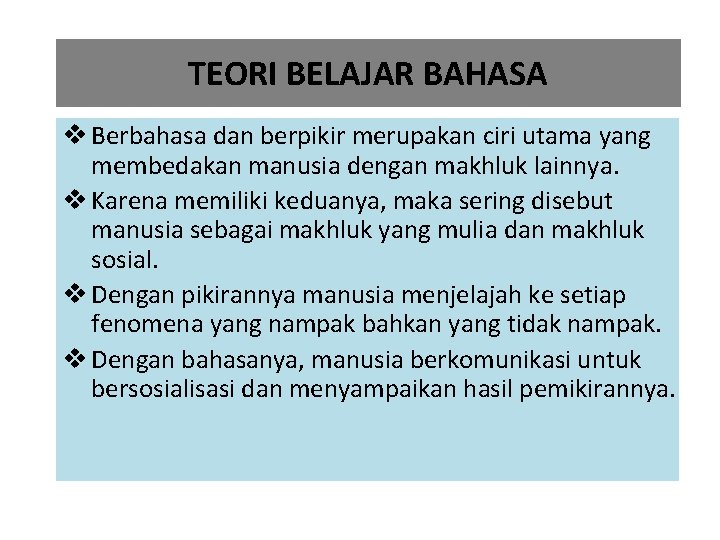 TEORI BELAJAR BAHASA

❖ Berbahasa dan berpikir merupakan ciri utama yang membedakan manusia dengan makhluk lainnya.

❖ Karena memiliki keduanya, maka sering disebut manusia sebagai makhluk yang mulia dan makhluk sosial.

❖ Dengan pikirannya manusia menjelajah ke setiap fenomena yang nampak bahkan yang tidak nampak.

❖ Dengan bahasanya, manusia berkomunikasi untuk bersosialisasi dan menyampaikan hasil pemikirannya.